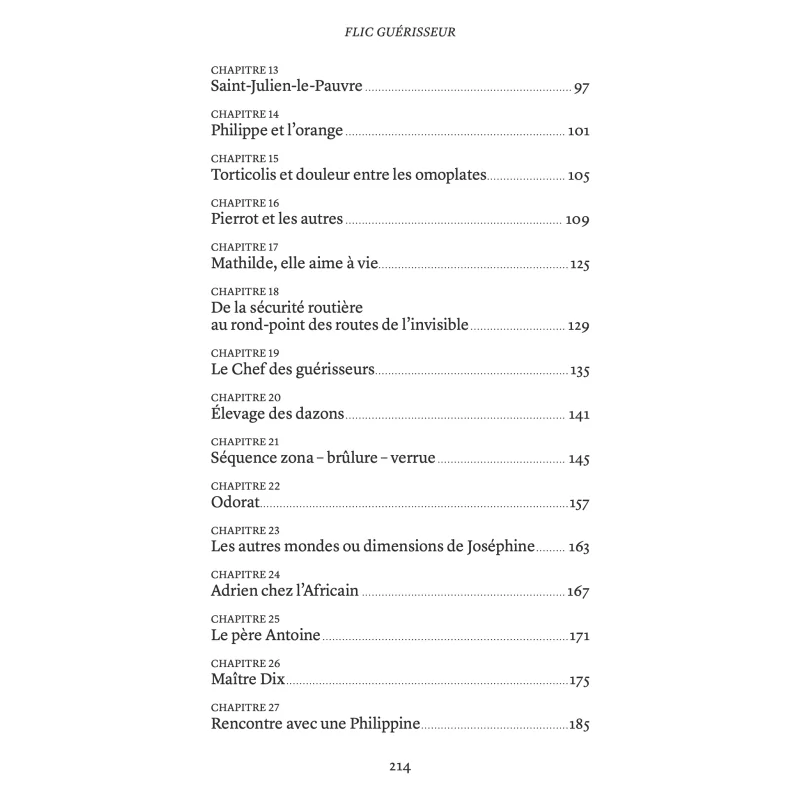 FLIC GUÉRISSEUR

CHAPITRE 13
Saint-Julien-le-Pauvre ........ 97

CHAPITRE 14
Philippe et l'orange ........ 101

CHAPITRE 15
Torticolis et douleur entre les omoplates ........ 105

CHAPITRE 16
Pierrot et les autres ........ 109

CHAPITRE 17
Mathilde, elle aime à vie ........ 125

CHAPITRE 18
De la sécurité routière
au rond-point des routes de l'invisible ........ 129

CHAPITRE 19
Le Chef des guérisseurs ........ 135

CHAPITRE 20
Élevage des dazons ........ 141

CHAPITRE 21
Séquence zona – brûlure – verrue ........ 145

CHAPITRE 22
Odorat ........ 157

CHAPITRE 23
Les autres mondes ou dimensions de Joséphine ........ 163

CHAPITRE 24
Adrien chez l'Africain ........ 167

CHAPITRE 25
Le père Antoine ........ 171

CHAPITRE 26
Maître Dix ........ 175

CHAPITRE 27
Rencontre avec une Philippine ........ 185

214